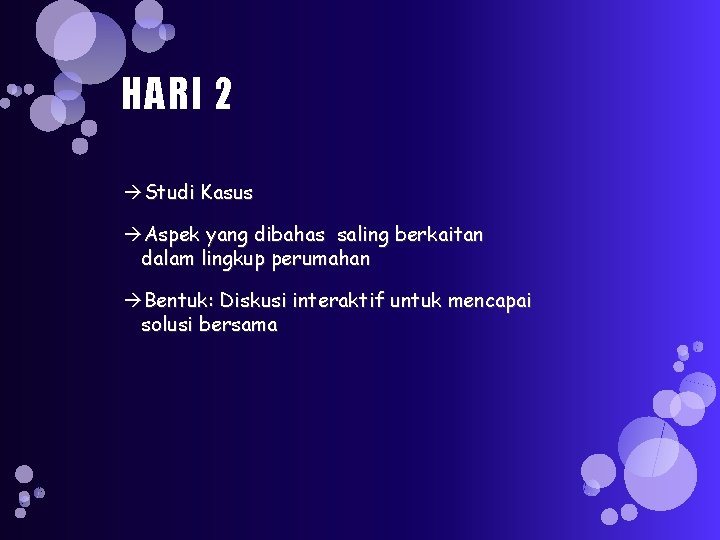 HARI 2

→Studi Kasus

→Aspek yang dibahas saling berkaitan dalam lingkup perumahan

→Bentuk: Diskusi interaktif untuk mencapai solusi bersama